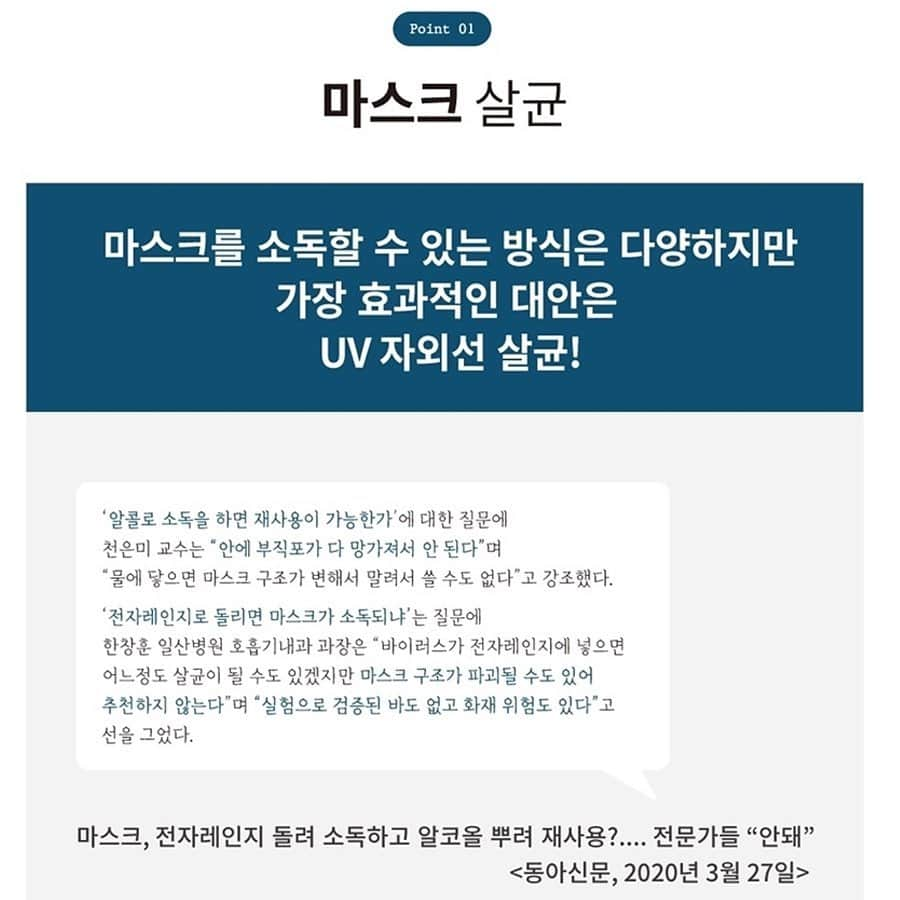 Point 01

마스크 살균

마스크를 소독할 수 있는 방식은 다양하지만
가장 효과적인 대안은
UV 자외선 살균!

'알콜로 소독을 하면 재사용이 가능한가'에 대한 질문에
천은미 교수는 "안에 부직포가 다 망가져서 안 된다"며
"물에 닿으면 마스크 구조가 변해서 말려서 쓸 수도 없다"고 강조했다.

'전자레인지로 돌리면 마스크가 소독되냐'는 질문에
한창훈 일산병원 호흡기내과 과장은 "바이러스가 전자레인지에 넣으면 어느정도 살균이 될 수도 있겠지만 마스크 구조가 파괴될 수도 있어 추천하지 않는다"며 "실험으로 검증된 바도 없고 화재 위험도 있다"고 선을 그었다.

마스크, 전자레인지 돌려 소독하고 알코올 뿌려 재사용?.... 전문가들 "안돼"
<동아신문, 2020년 3월 27일>